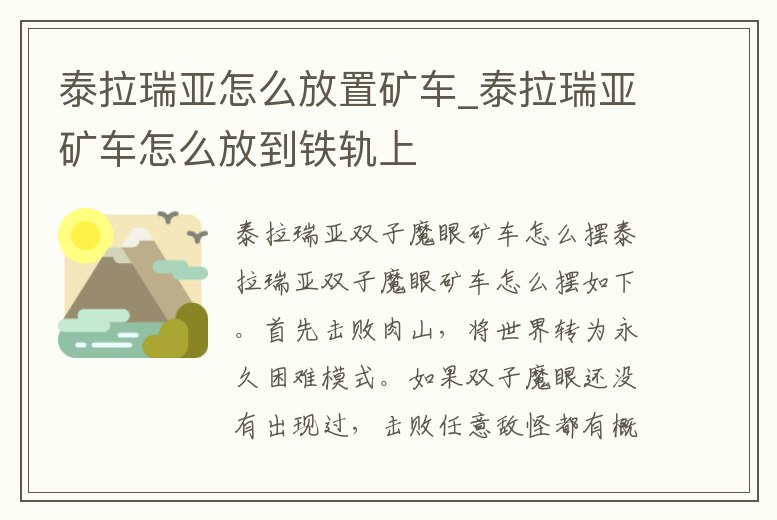 泰拉瑞亚怎么放置矿车_泰拉瑞亚矿车怎么放到铁轨上

泰拉瑞亚双子魔眼矿车怎么摆泰拉瑞亚双子魔眼矿车怎么摆如下。首先击败肉山，将世界转为永久困难模式。如果双子魔眼还没有出现过，击败任意敌怪都有概